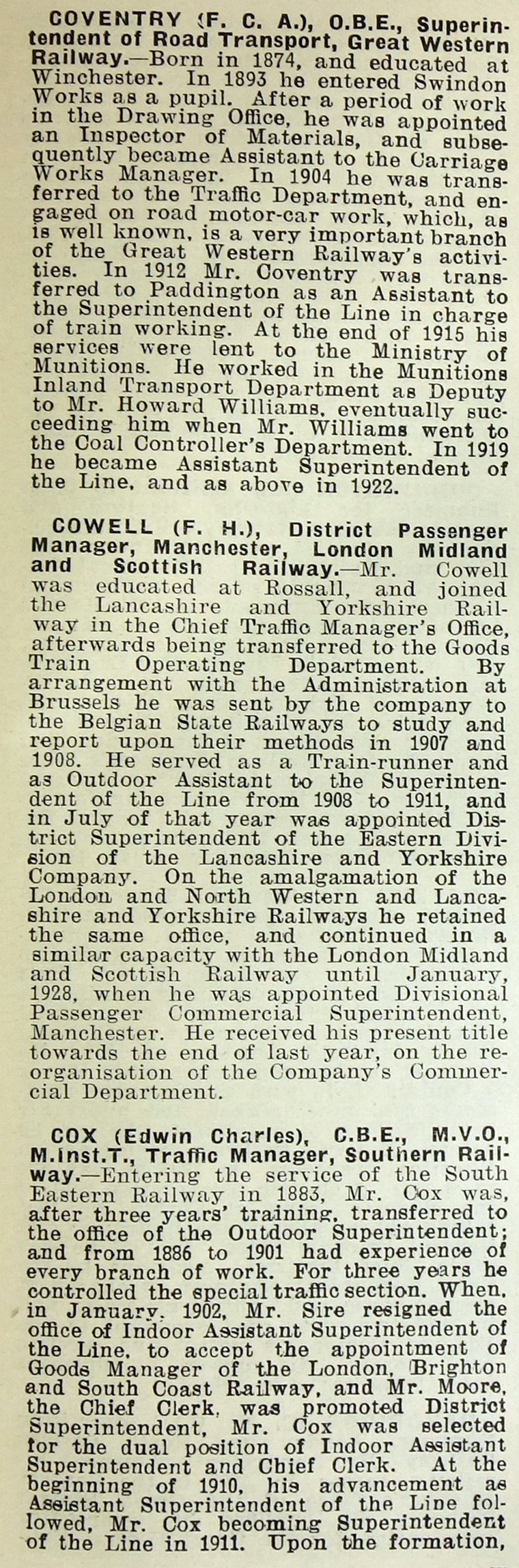 COVENTRY (F. C. A.), O.B.E., Superintendent of Road Transport, Great Western Railway.—Born in 1874, and educated at Winchester. In 1893 he entered Swindon Works as a pupil. After a period of work in the Drawing Office, he was appointed an Inspector of Materials, and subsequently became Assistant to the Carriage Works Manager. In 1904 he was transferred to the Traffic Department, and engaged on road motor-car work, which, as is well known, is a very important branch of the Great Western Railway's activities. In 1912 Mr. Coventry was transferred to Paddington as an Assistant to the Superintendent of the Line in charge of train working. At the end of 1915 his services were lent to the Ministry of Munitions. He worked in the Munitions Inland Transport Department as Deputy to Mr. Howard Williams, eventually succeeding him when Mr. Williams went to the Coal Controller's Department. In 1919 he became Assistant Superintendent of the Line, and as above in 1922.

COWELL (F. H.), District Passenger Manager, Manchester, London Midland and Scottish Railway.—Mr. Cowell was educated at Rossall, and joined the Lancashire and Yorkshire Railway in the Chief Traffic Manager's Office, afterwards being transferred to the Goods Train Operating Department. By arrangement with the Administration at Brussels he was sent by the company to the Belgian State Railways to study and report upon their methods in 1907 and 1908. He served as a Train-runner and as Outdoor Assistant to the Superintendent of the Line from 1908 to 1911, and in July of that year was appointed District Superintendent of the Eastern Division of the Lancashire and Yorkshire Company. On the amalgamation of the London and North Western and Lancashire and Yorkshire Railways he retained the same office, and continued in a similar capacity with the London Midland and Scottish Railway until January, 1928, when he was appointed Divisional Passenger Commercial Superintendent, Manchester. He received his present title towards the end of last year, on the reorganisation of the Company's Commercial Department.

COX (Edwin Charles), C.B.E., M.V.O., M.Inst.T., Traffic Manager, Southern Railway.—Entering the service of the South Eastern Railway in 1883, Mr. Cox was, after three years' training, transferred to the office of the Outdoor Superintendent; and from 1886 to 1901 had experience of every branch of work. For three years he controlled the special traffic section. When, in January, 1902, Mr. Sire resigned the office of Indoor Assistant Superintendent of the Line, to accept the appointment of Goods Manager of the London, Brighton and South Coast Railway, and Mr. Moore, the Chief Clerk, was promoted District Superintendent, Mr. Cox was selected for the dual position of Indoor Assistant Superintendent and Chief Clerk. At the beginning of 1910, his advancement as Assistant Superintendent of the Line followed, Mr. Cox becoming Superintendent of the Line in 1911. Upon the formation,